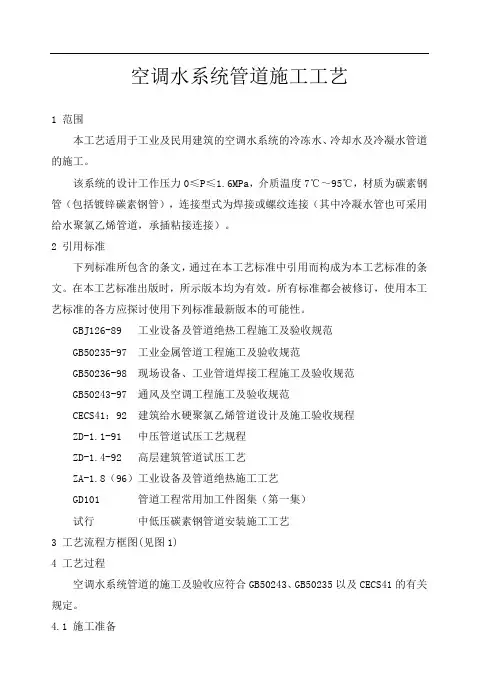 空调水系统管道施工工艺

1 范围

本工艺适用于工业及民用建筑的空调水系统的冷冻水、冷却水及冷凝水管道的施工。

该系统的设计工作压力 0≤P≤1.6MPa，介质温度 7℃～95℃，材质为碳素钢管（包括镀锌碳素钢管），连接型式为焊接或螺纹连接（其中冷凝水管也可采用给水聚氯乙烯管道，承插粘接连接）。

2 引用标准

下列标准所包含的条文，通过在本工艺标准中引用而构成为本工艺标准的条文。在本工艺标准出版时，所示版本均为有效。所有标准都会被修订，使用本工艺标准的各方应探讨使用下列标准最新版本的可能性。

GBJ126-89 工业设备及管道绝热工程施工及验收规范

GB50235-97 工业金属管道工程施工及验收规范

GB50236-98 现场设备、工业管道焊接工程施工及验收规范

GB50243-97 通风及空调工程施工及验收规范

CECS41：92 建筑给水硬聚氯乙烯管道设计及施工验收规程

ZD-1.1-91 中压管道试压工艺规程

ZD-1.4-92 高层建筑管道试压工艺

ZA-1.8（96）工业设备及管道绝热施工工艺

GD101 管道工程常用加工件图集（第一集）

试行 中低压碳素钢管道安装施工工艺

3 工艺流程方框图(见图 1)

4 工艺过程

空调水系统管道的施工及验收应符合 GB50243、GB50235 以及 CECS41 的有关规定。

4.1 施工准备